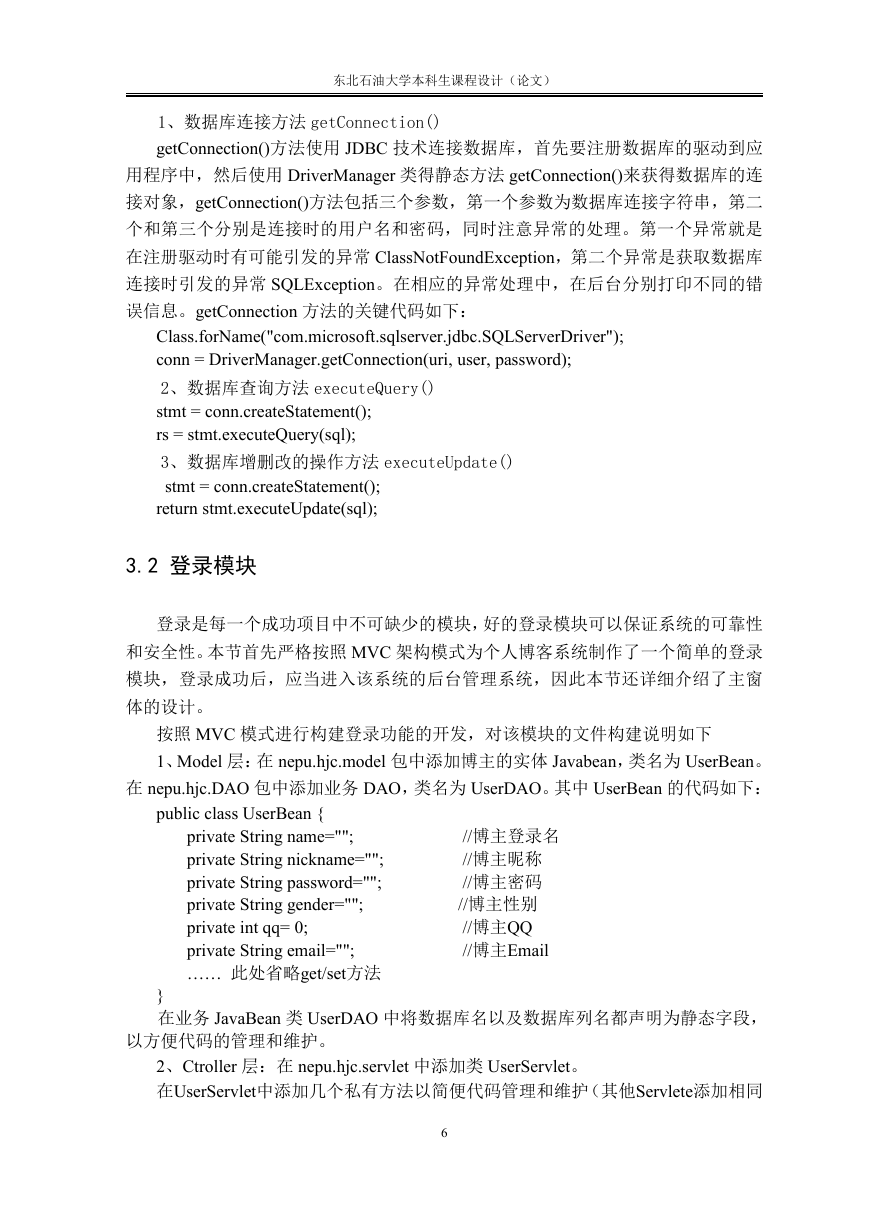 东北石油大学本科生课程设计（论文）

1、数据库连接方法 getConnection()

getConnection()方法使用 JDBC 技术连接数据库，首先要注册数据库的驱动到应用程序中，然后使用 DriverManager 类得静态方法 getConnection()来获得数据库的连接对象，getConnection()方法包括三个参数，第一个参数为数据库连接字符串，第二个和第三个分别是连接时的用户名和密码，同时注意异常的处理。第一个异常就是在注册驱动时有可能引发的异常 ClassNotFoundException，第二个异常是获取数据库连接时引发的异常 SQLException。在相应的异常处理中，在后台分别打印不同的错误信息。getConnection 方法的关键代码如下：

Class.forName("com.microsoft.sqlserver.jdbc.SQLServerDriver");
conn = DriverManager.getConnection(uri, user, password);

2、数据库查询方法 executeQuery()

stmt = conn.createStatement();
rs = stmt.executeQuery(sql);

3、数据库增删改的操作方法 executeUpdate()

stmt = conn.createStatement();
return stmt.executeUpdate(sql);

3.2 登录模块

登录是每一个成功项目中不可缺少的模块，好的登录模块可以保证系统的可靠性和安全性。本节首先严格按照 MVC 架构模式为个人博客系统制作了一个简单的登录模块，登录成功后，应当进入该系统的后台管理系统，因此本节还详细介绍了主窗体的设计。

按照 MVC 模式进行构建登录功能的开发，对该模块的文件构建说明如下

1、Model 层：在 nepu.hjc.model 包中添加博主的实体 Javabean，类名为 UserBean。在 nepu.hjc.DAO 包中添加业务 DAO，类名为 UserDAO。其中 UserBean 的代码如下：

public class UserBean {
private String name=""; //博主登录名
private String nickname=""; //博主昵称
private String password=""; //博主密码
private String gender=""; //博主性别
private int qq= 0; //博主QQ
private String email=""; //博主Email
…… 此处省略get/set方法
}

在业务 JavaBean 类 UserDAO 中将数据库名以及数据库列名都声明为静态字段，以方便代码的管理和维护。

2、Ctroller 层：在 nepu.hjc.servlet 中添加类 UserServlet。

在UserServlet中添加几个私有方法以简便代码管理和维护（其他Servlete添加相同

6